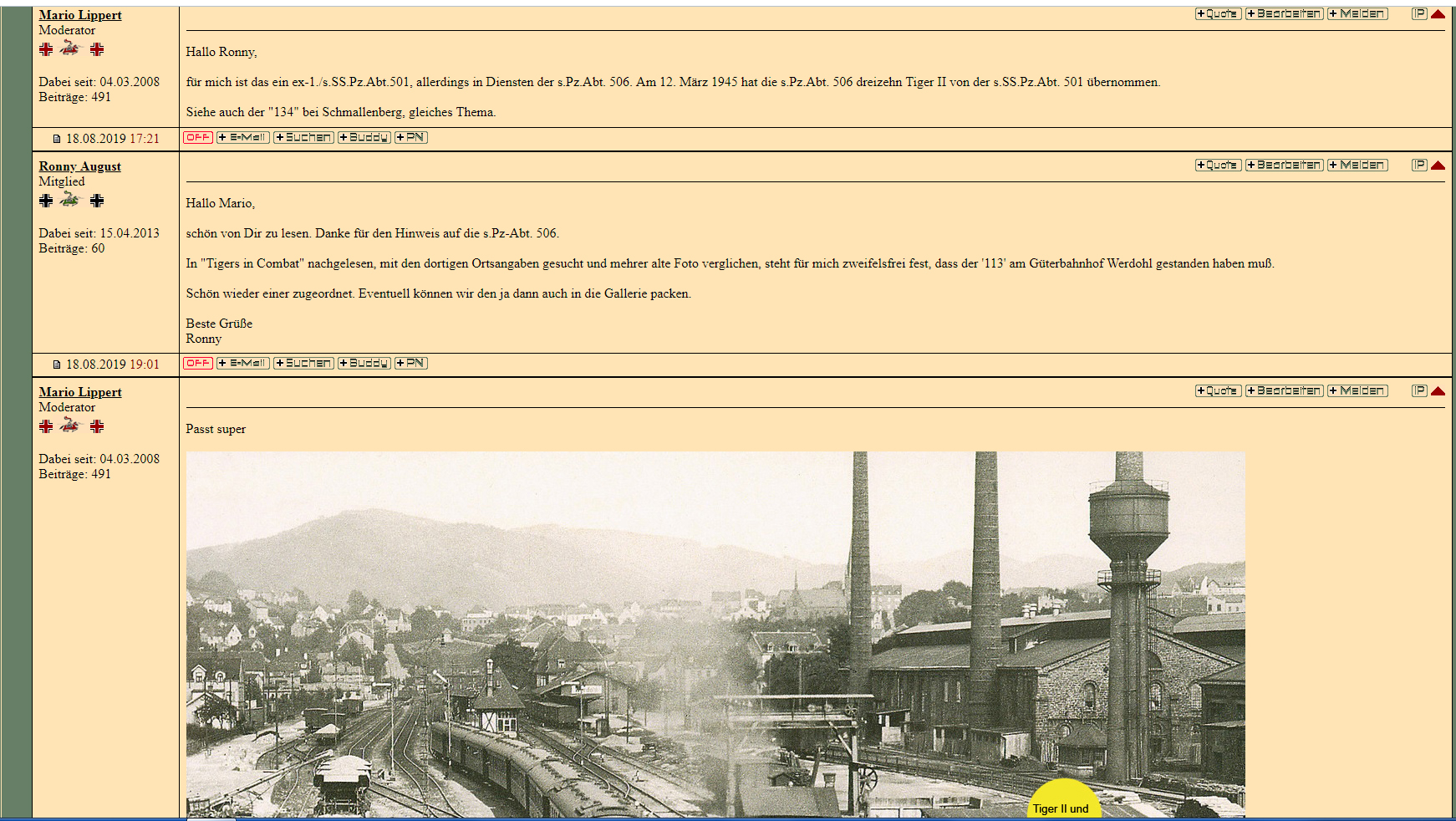 Mario Lippert
Moderator

Dabei seit: 04.03.2008
Beiträge: 491

+Quote +Bearbeiten +Melden IP

Hallo Ronny,

für mich ist das ein ex-1./s.SS.Pz.Abt.501, allerdings in Diensten der s.Pz.Abt. 506. Am 12. März 1945 hat die s.Pz.Abt. 506 dreizehn Tiger II von der s.SS.Pz.Abt. 501 übernommen.

Siehe auch der "134" bei Schmallenberg, gleiches Thema.

18.08.2019 17:21 OFF +E-Mail +Suchen +Buddy +PN

Ronny August
Mitglied

Dabei seit: 15.04.2013
Beiträge: 60

+Quote +Bearbeiten +Melden IP

Hallo Mario,

schön von Dir zu lesen. Danke für den Hinweis auf die s.Pz-Abt. 506.

In "Tigers in Combat" nachgelesen, mit den dortigen Ortsangaben gesucht und mehrer alte Foto verglichen, steht für mich zweifelsfrei fest, dass der '113' am Güterbahnhof Werdohl gestanden haben muß.

Schön wieder einer zugeordnet. Eventuell können wir den ja dann auch in die Gallerie packen.

Beste Grüße
Ronny

18.08.2019 19:01 OFF +E-Mail +Suchen +Buddy +PN

Mario Lippert
Moderator

Dabei seit: 04.03.2008
Beiträge: 491

+Quote +Bearbeiten +Melden IP

Passt super

Tiger II und